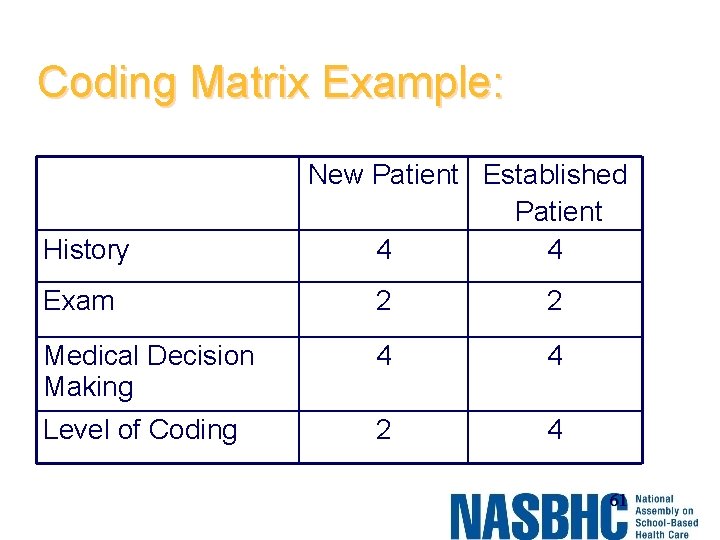 Coding Matrix Example:

|  | New Patient | Established Patient |
|---|---|---|
| History | 4 | 4 |
| Exam | 2 | 2 |
| Medical Decision Making | 4 | 4 |
| Level of Coding | 2 | 4 |

61

NASBHC National Assembly on School-Based Health Care